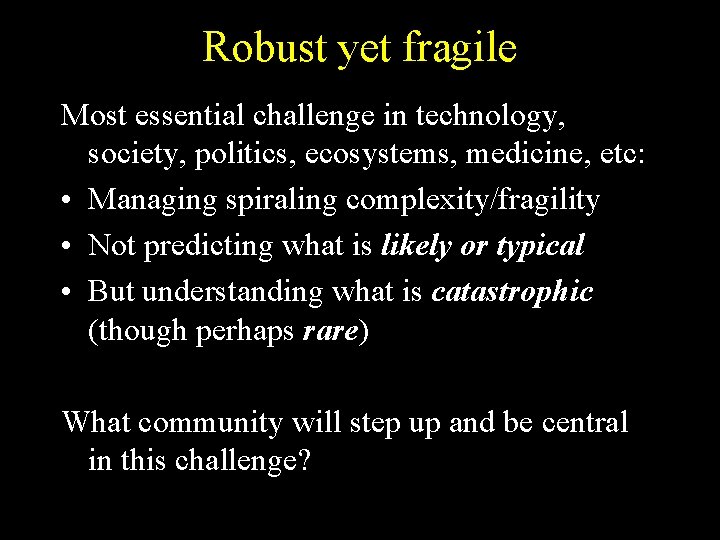 Robust yet fragile

Most essential challenge in technology, society, politics, ecosystems, medicine, etc:

• Managing spiraling complexity/fragility
• Not predicting what is likely or typical
• But understanding what is catastrophic (though perhaps rare)

What community will step up and be central in this challenge?